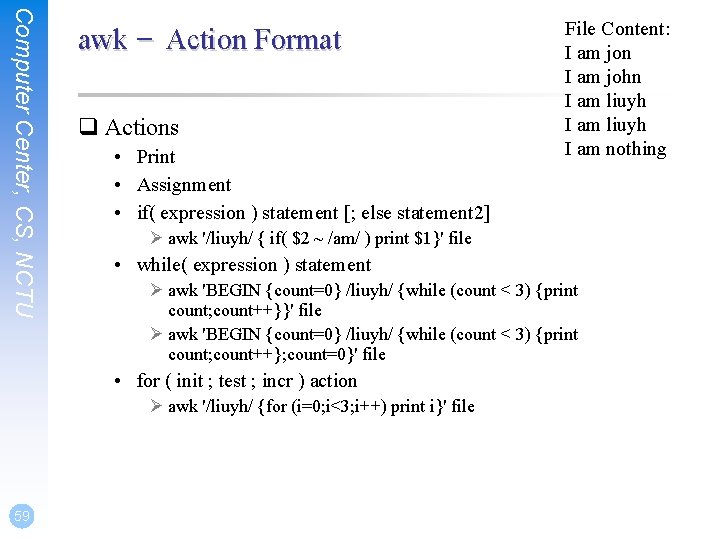 Computer Center, CS, NCTU

awk − Action Format

File Content:
I am jon
I am john
I am liuyh
I am liuyh
I am nothing

❑ Actions
• Print
• Assignment
• if( expression ) statement [; else statement2]
➢ awk '/liuyh/ { if( $2 ~ /am/ ) print $1}' file
• while( expression ) statement
➢ awk 'BEGIN {count=0} /liuyh/ {while (count < 3) {print count;count++}}' file
➢ awk 'BEGIN {count=0} /liuyh/ {while (count < 3) {print count;count++};count=0}' file
• for ( init ; test ; incr ) action
➢ awk '/liuyh/ {for (i=0;i<3;i++) print i}' file

59